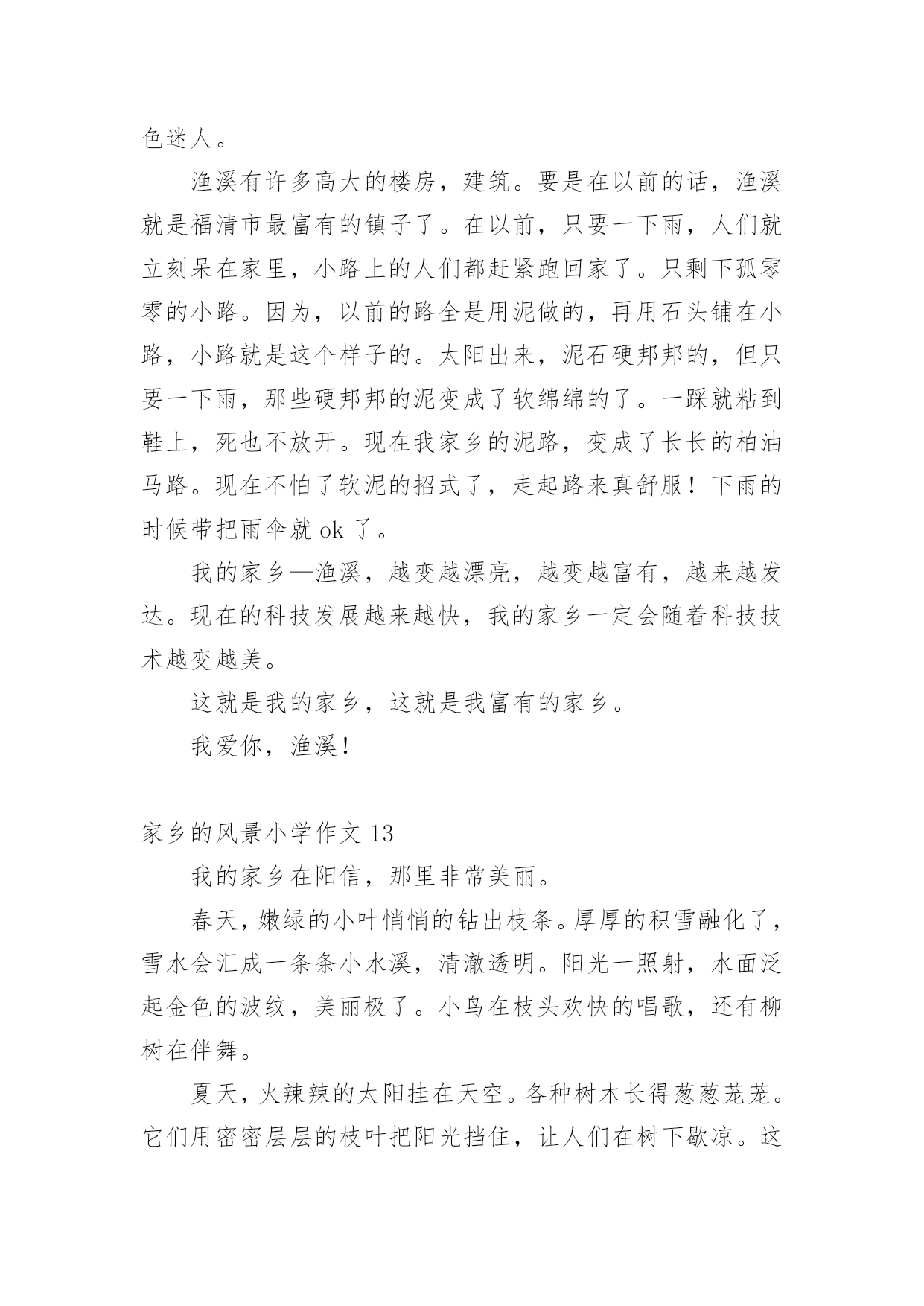 色迷人。

渔溪有许多高大的楼房，建筑。要是在以前的话，渔溪就是福清市最富有的镇子了。在以前，只要一下雨，人们就立刻呆在家里，小路上的人们都赶紧跑回家了。只剩下孤零零的小路。因为，以前的路全是用泥做的，再用石头铺在小路，小路就是这个样子的。太阳出来，泥石硬邦邦的，但只要一下雨，那些硬邦邦的泥变成了软绵绵的了。一踩就粘到鞋上，死也不放开。现在我家乡的泥路，变成了长长的柏油马路。现在不怕了软泥的招式了，走起路来真舒服！下雨的时候带把雨伞就 ok 了。

我的家乡—渔溪，越变越漂亮，越变越富有，越来越发达。现在的科技发展越来越快，我的家乡一定会随着科技技术越变越美。

这就是我的家乡，这就是我富有的家乡。

我爱你，渔溪！

家乡的风景小学作文 13

我的家乡在阳信，那里非常美丽。

春天，嫩绿的小叶悄悄的钻出枝条。厚厚的积雪融化了，雪水会汇成一条条小水溪，清澈透明。阳光一照射，水面泛起金色的波纹，美丽极了。小鸟在枝头欢快的唱歌，还有柳树在伴舞。

夏天，火辣辣的太阳挂在天空。各种树木长得葱葱茏茏。它们用密密层层的枝叶把阳光挡住，让人们在树下歇凉。这